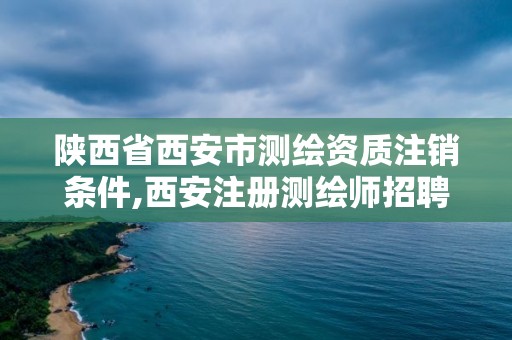 陕西省西安市测绘资质注销条件,西安注册测绘师招聘